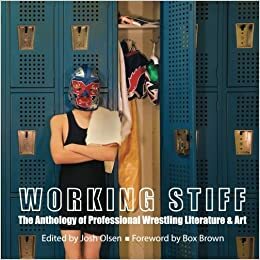 WORKING STIFF

The Anthology of Professional Wrestling Literature & Art

Edited by Josh Olsen ▪ Foreword by Box Brown